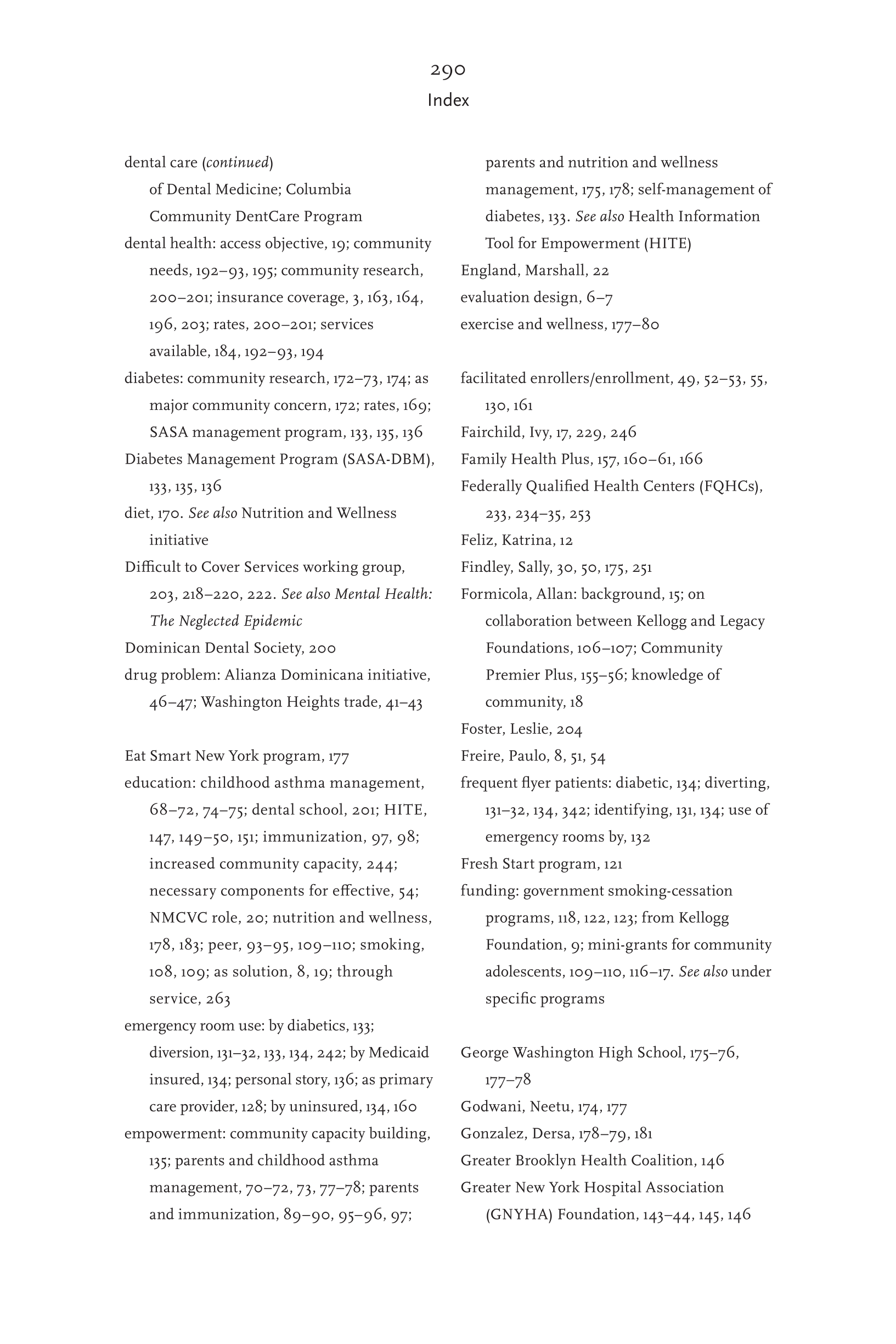 290
Index

dental care (continued)
of Dental Medicine; Columbia Community DentCare Program
dental health: access objective, 19; community needs, 192–93, 195; community research, 200–201; insurance coverage, 3, 163, 164, 196, 203; rates, 200–201; services available, 184, 192–93, 194
diabetes: community research, 172–73, 174; as major community concern, 172; rates, 169; SASA management program, 133, 135, 136
Diabetes Management Program (SASA-DBM), 133, 135, 136
diet, 170. See also Nutrition and Wellness initiative
Difficult to Cover Services working group, 203, 218–220, 222. See also Mental Health: The Neglected Epidemic
Dominican Dental Society, 200
drug problem: Alianza Dominicana initiative, 46–47; Washington Heights trade, 41–43

Eat Smart New York program, 177
education: childhood asthma management, 68–72, 74–75; dental school, 201; HITE, 147, 149–50, 151; immunization, 97, 98; increased community capacity, 244; necessary components for effective, 54; NMCVC role, 20; nutrition and wellness, 178, 183; peer, 93–95, 109–110; smoking, 108, 109; as solution, 8, 19; through service, 263
emergency room use: by diabetics, 133; diversion, 131–32, 133, 134, 242; by Medicaid insured, 134; personal story, 136; as primary care provider, 128; by uninsured, 134, 160
empowerment: community capacity building, 135; parents and childhood asthma management, 70–72, 73, 77–78; parents and immunization, 89–90, 95–96, 97; parents and nutrition and wellness management, 175, 178; self-management of diabetes, 133. See also Health Information Tool for Empowerment (HITE)
England, Marshall, 22
evaluation design, 6–7
exercise and wellness, 177–80

facilitated enrollers/enrollment, 49, 52–53, 55, 130, 161
Fairchild, Ivy, 17, 229, 246
Family Health Plus, 157, 160–61, 166
Federally Qualified Health Centers (FQHCs), 233, 234–35, 253
Feliz, Katrina, 12
Findley, Sally, 30, 50, 175, 251
Formicola, Allan: background, 15; on collaboration between Kellogg and Legacy Foundations, 106–107; Community Premier Plus, 155–56; knowledge of community, 18
Foster, Leslie, 204
Freire, Paulo, 8, 51, 54
frequent flyer patients: diabetic, 134; diverting, 131–32, 134, 342; identifying, 131, 134; use of emergency rooms by, 132
Fresh Start program, 121
funding: government smoking-cessation programs, 118, 122, 123; from Kellogg Foundation, 9; mini-grants for community adolescents, 109–110, 116–17. See also under specific programs

George Washington High School, 175–76, 177–78
Godwani, Neetu, 174, 177
Gonzalez, Dersa, 178–79, 181
Greater Brooklyn Health Coalition, 146
Greater New York Hospital Association (GNYHA) Foundation, 143–44, 145, 146